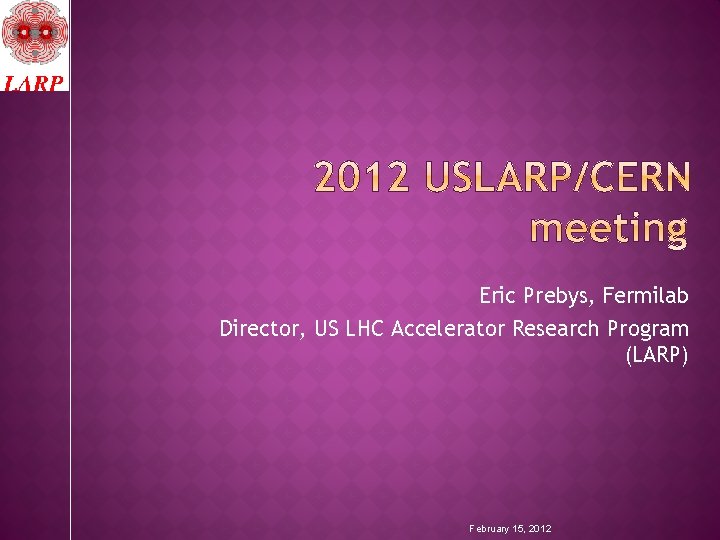 LARP

2012 USLARP/CERN meeting

Eric Prebys, Fermilab
Director, US LHC Accelerator Research Program (LARP)

February 15, 2012